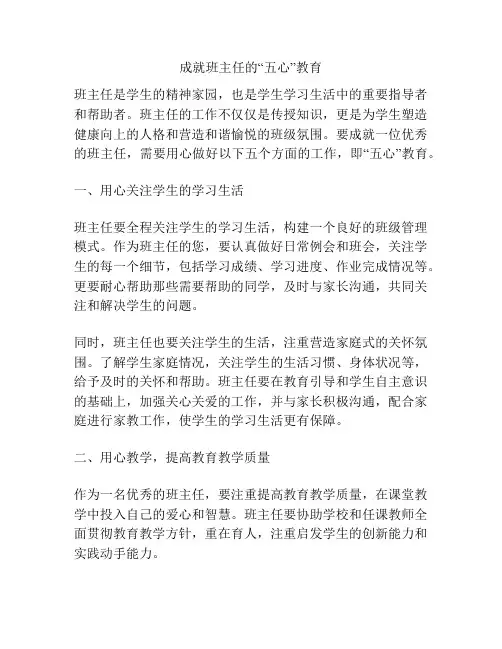 成就班主任的“五心”教育

班主任是学生的精神家园，也是学生学习生活中的重要指导者和帮助者。班主任的工作不仅仅是传授知识，更是为学生塑造健康向上的人格和营造和谐愉悦的班级氛围。要成就一位优秀的班主任，需要用心做好以下五个方面的工作，即“五心”教育。

一、用心关注学生的学习生活

班主任要全程关注学生的学习生活，构建一个良好的班级管理模式。作为班主任的您，要认真做好日常例会和班会，关注学生的每一个细节，包括学习成绩、学习进度、作业完成情况等。更要耐心帮助那些需要帮助的同学，及时与家长沟通，共同关注和解决学生的问题。

同时，班主任也要关注学生的生活，注重营造家庭式的关怀氛围。了解学生家庭情况，关注学生的生活习惯、身体状况等，给予及时的关怀和帮助。班主任要在教育引导和学生自主意识的基础上，加强关心关爱的工作，并与家长积极沟通，配合家庭进行家教工作，使学生的学习生活更有保障。

二、用心教学，提高教育教学质量

作为一名优秀的班主任，要注重提高教育教学质量，在课堂教学中投入自己的爱心和智慧。班主任要协助学校和任课教师全面贯彻教育教学方针，重在育人，注重启发学生的创新能力和实践动手能力。